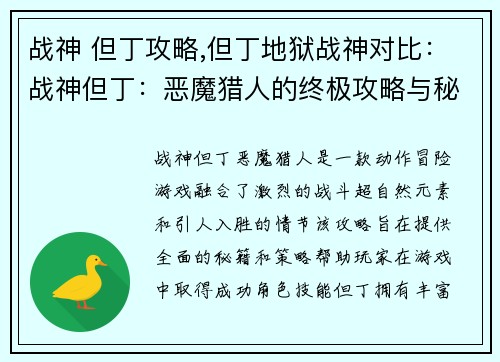 战神 但丁攻略,但丁地狱战神对比：战神但丁：恶魔猎人的终极攻略与秘

战神但丁恶魔猎人是一款动作冒险游戏融合了激烈的战斗超自然元素和引人入胜的情节该攻略旨在提供全面的秘籍和策略帮助玩家在游戏中取得成功角色技能但丁拥有丰富